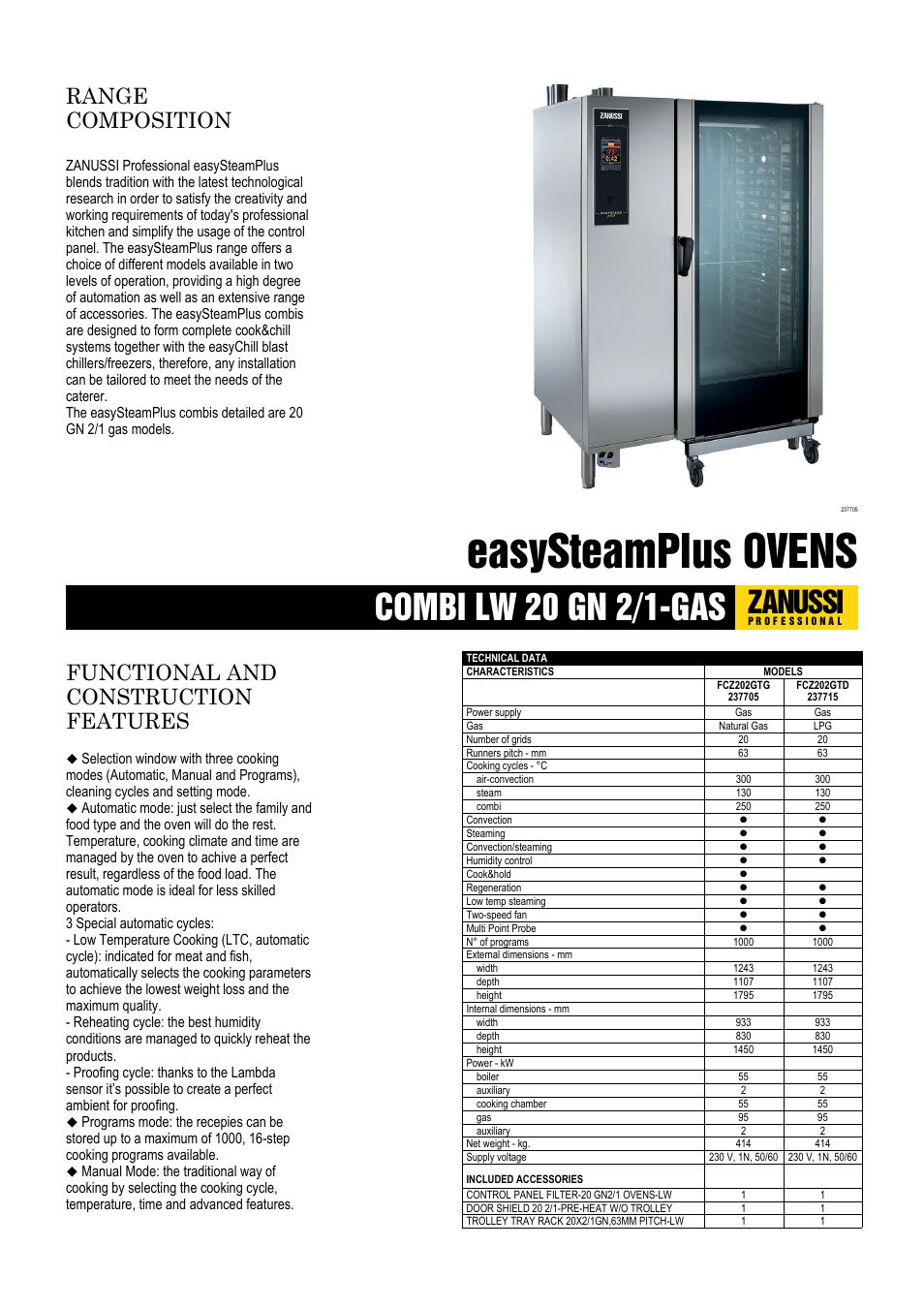 RANGE COMPOSITION

ZANUSSI Professional easySteamPlus blends tradition with the latest technological research in order to satisfy the creativity and working requirements of today's professional kitchen and simplify the usage of the control panel. The easySteamPlus range offers a choice of different models available in two levels of operation, providing a high degree of automation as well as an extensive range of accessories. The easySteamPlus combis are designed to form complete cook&chill systems together with the easyChill blast chillers/freezers, therefore, any installation can be tailored to meet the needs of the caterer.
The easySteamPlus combis detailed are 20 GN 2/1 gas models.

ZANUSSI

237705

easySteamPlus OVENS

COMBI LW 20 GN 2/1-GAS ZANUSSI PROFESSIONAL

FUNCTIONAL AND CONSTRUCTION FEATURES

◆ Selection window with three cooking modes (Automatic, Manual and Programs), cleaning cycles and setting mode.
◆ Automatic mode: just select the family and food type and the oven will do the rest. Temperature, cooking climate and time are managed by the oven to achive a perfect result, regardless of the food load. The automatic mode is ideal for less skilled operators.
3 Special automatic cycles:
- Low Temperature Cooking (LTC, automatic cycle): indicated for meat and fish, automatically selects the cooking parameters to achieve the lowest weight loss and the maximum quality.
- Reheating cycle: the best humidity conditions are managed to quickly reheat the products.
- Proofing cycle: thanks to the Lambda sensor it's possible to create a perfect ambient for proofing.
◆ Programs mode: the recepies can be stored up to a maximum of 1000, 16-step cooking programs available.
◆ Manual Mode: the traditional way of cooking by selecting the cooking cycle, temperature, time and advanced features.

TECHNICAL DATA

| CHARACTERISTICS | MODELS | |
|---|---|---|
| | FCZ202GTG 237705 | FCZ202GTD 237715 |
| Power supply | Gas | Gas |
| Gas | Natural Gas | LPG |
| Number of grids | 20 | 20 |
| Runners pitch - mm | 63 | 63 |
| Cooking cycles - °C | | |
| air-convection | 300 | 300 |
| steam | 130 | 130 |
| combi | 250 | 250 |
| Convection | ● | ● |
| Steaming | ● | ● |
| Convection/steaming | ● | ● |
| Humidity control | ● | ● |
| Cook&hold | ● | |
| Regeneration | ● | ● |
| Low temp steaming | ● | ● |
| Two-speed fan | ● | ● |
| Multi Point Probe | ● | ● |
| N° of programs | 1000 | 1000 |
| External dimensions - mm | | |
| width | 1243 | 1243 |
| depth | 1107 | 1107 |
| height | 1795 | 1795 |
| Internal dimensions - mm | | |
| width | 933 | 933 |
| depth | 830 | 830 |
| height | 1450 | 1450 |
| Power - kW | | |
| boiler | 55 | 55 |
| auxiliary | 2 | 2 |
| cooking chamber | 55 | 55 |
| gas | 95 | 95 |
| auxiliary | 2 | 2 |
| Net weight - kg. | 414 | 414 |
| Supply voltage | 230 V, 1N, 50/60 | 230 V, 1N, 50/60 |
| INCLUDED ACCESSORIES | | |
| CONTROL PANEL FILTER-20 GN2/1 OVENS-LW | 1 | 1 |
| DOOR SHIELD 20 2/1-PRE-HEAT W/O TROLLEY | 1 | 1 |
| TROLLEY TRAY RACK 20X2/1GN,63MM PITCH-LW | 1 | 1 |